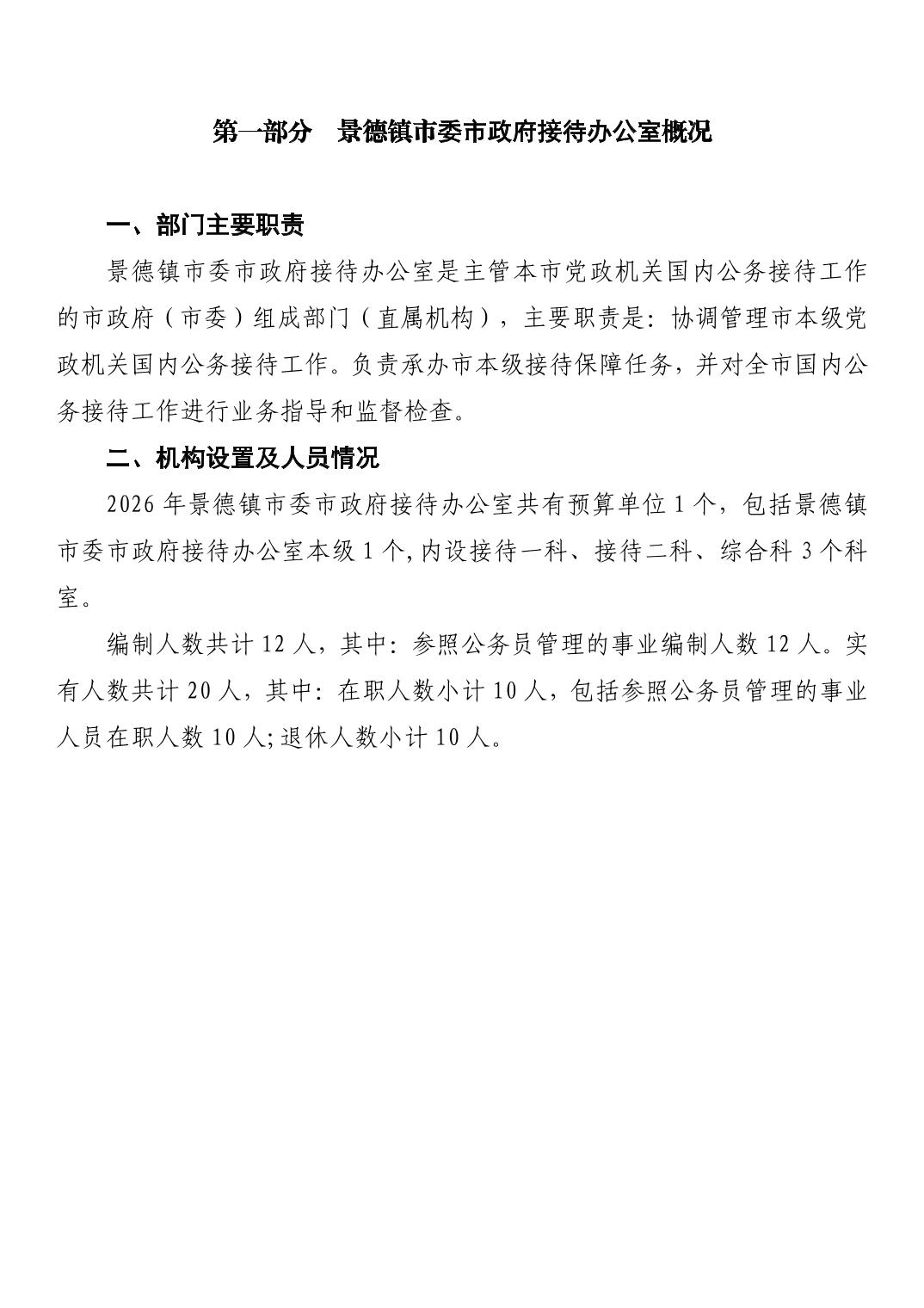 第一部分　景德镇市委市政府接待办公室概况

一、部门主要职责

景德镇市委市政府接待办公室是主管本市党政机关国内公务接待工作的市政府（市委）组成部门（直属机构），主要职责是：协调管理市本级党政机关国内公务接待工作。负责承办市本级接待保障任务，并对全市国内公务接待工作进行业务指导和监督检查。

二、机构设置及人员情况

2026 年景德镇市委市政府接待办公室共有预算单位 1 个，包括景德镇市委市政府接待办公室本级 1 个，内设接待一科、接待二科、综合科 3 个科室。

编制人数共计 12 人，其中：参照公务员管理的事业编制人数 12 人。实有人数共计 20 人，其中：在职人数小计 10 人，包括参照公务员管理的事业人员在职人数 10 人；退休人数小计 10 人。